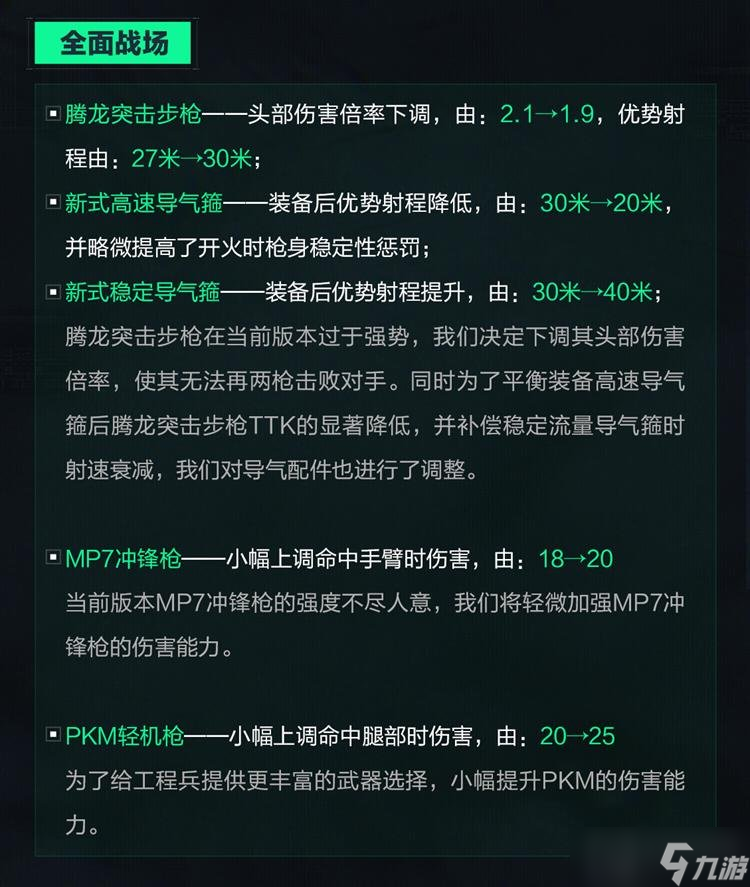 全面战场

腾龙突击步枪——头部伤害倍率下调，由：2.1→1.9，优势射程由：27米→30米；

新式高速导气箍——装备后优势射程降低，由：30米→20米，并略微提高了开火时枪身稳定性惩罚；

新式稳定导气箍——装备后优势射程提升，由：30米→40米；

腾龙突击步枪在当前版本过于强势，我们决定下调其头部伤害倍率，使其无法再两枪击败对手。同时为了平衡装备高速导气箍后腾龙突击步枪TTK的显著降低，并补偿稳定流量导气箍时射速衰减，我们对导气配件也进行了调整。

MP7冲锋枪——小幅上调命中手臂时伤害，由：18→20

当前版本MP7冲锋枪的强度不尽人意，我们将轻微加强MP7冲锋枪的伤害能力。

PKM轻机枪——小幅上调命中腿部时伤害，由：20→25

为了给工程兵提供更丰富的武器选择，小幅提升PKM的伤害能力。

九游